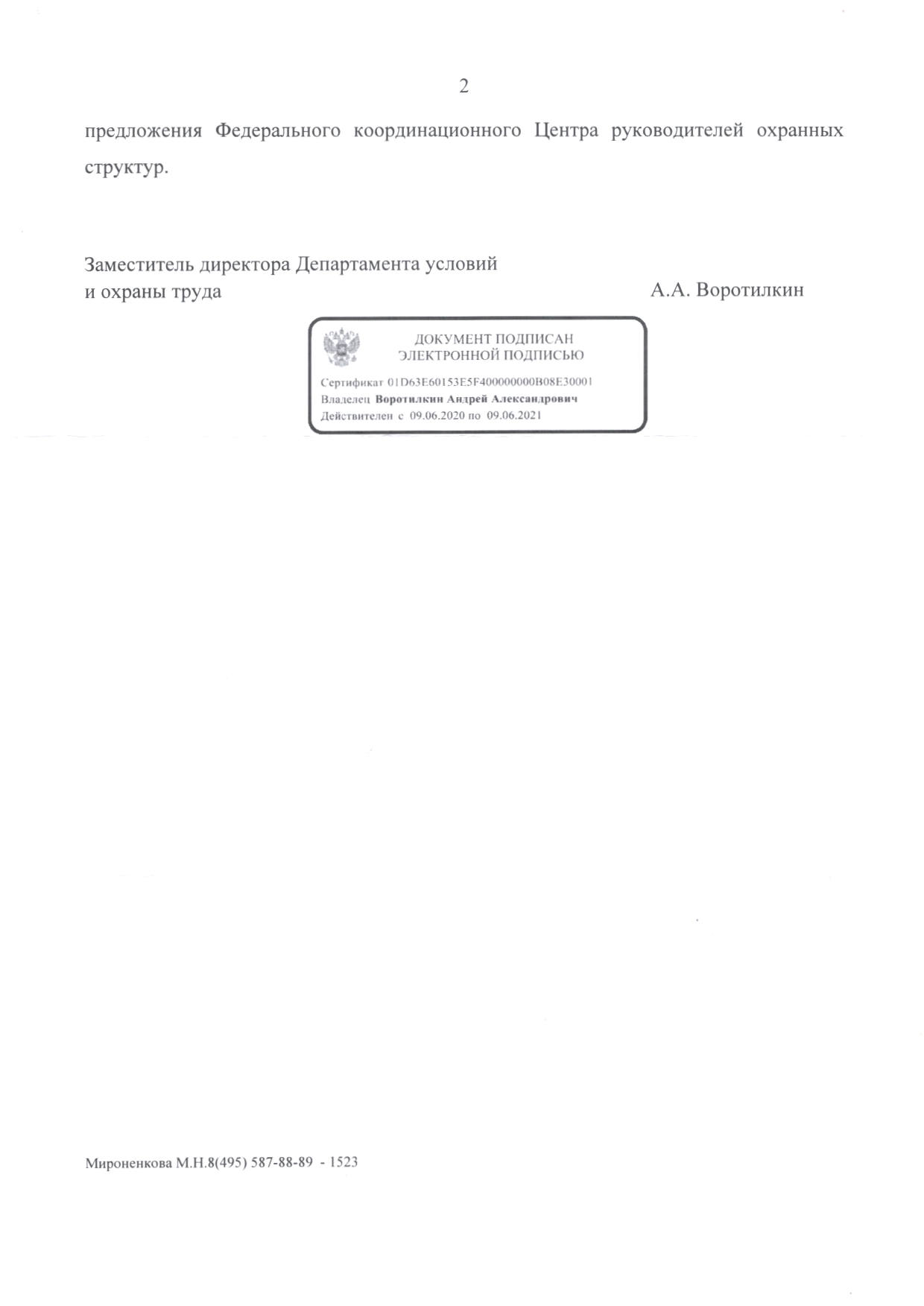 2

предложения Федерального координационного Центра руководителей охранных структур.

Заместитель директора Департамента условий и охраны труда

А.А. Воротилкин

ДОКУМЕНТ ПОДПИСАН ЭЛЕКТРОННОЙ ПОДПИСЬЮ

Сертификат 01D63E60153E5F400000000B08E30001
Владелец Воротилкин Андрей Александрович
Действителен с 09.06.2020 по 09.06.2021

Мироненкова М.Н.8(495) 587-88-89 - 1523